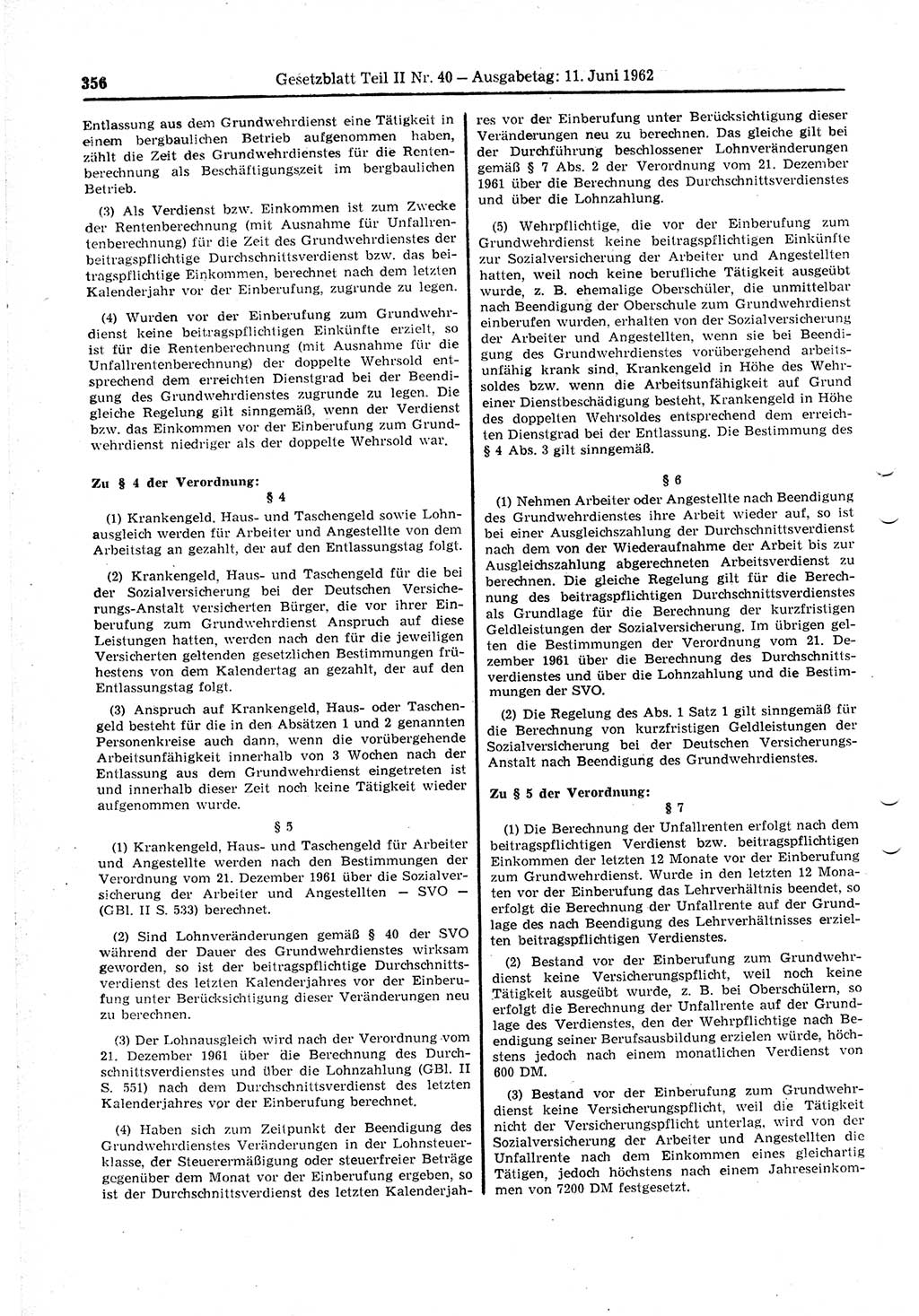 356 Gesetzblatt Teil II Nr. 40 — Ausgabetag: 11. Juni 1962

Entlassung aus dem Grundwehrdienst eine Tätigkeit in einem bergbaulichen Betrieb aufgenommen haben, zählt die Zeit des Grundwehrdienstes für die Rentenberechnung als Beschäftigungszeit im bergbaulichen Betrieb.

(3) Als Verdienst bzw. Einkommen ist zum Zwecke der Rentenberechnung (mit Ausnahme für Unfallrentenberechnung) für die Zeit des Grundwehrdienstes der beitragspflichtige Durchschnittsverdienst bzw. das beitragspflichtige Einkommen, berechnet nach dem letzten Kalenderjahr vor der Einberufung, zugrunde zu legen.

(4) Wurden vor der Einberufung zum Grundwehrdienst keine beitragspflichtigen Einkünfte erzielt, so ist für die Rentenberechnung (mit Ausnahme für die Unfallrentenberechnung) der doppelte Wehrsold entsprechend dem erreichten Dienstgrad bei der Beendigung des Grundwehrdienstes zugrunde zu legen. Die gleiche Regelung gilt sinngemäß, wenn der Verdienst bzw. das Einkommen vor der Einberufung zum Grundwehrdienst niedriger als der doppelte Wehrsold war.

Zu § 4 der Verordnung:
§ 4

(1) Krankengeld, Haus- und Taschengeld sowie Lohnausgleich werden für Arbeiter und Angestellte von dem Arbeitstag an gezahlt, der auf den Entlassungstag folgt.

(2) Krankengeld, Haus- und Taschengeld für die bei der Sozialversicherung bei der Deutschen Versicherungs-Anstalt versicherten Bürger, die vor ihrer Einberufung zum Grundwehrdienst Anspruch auf diese Leistungen hatten, werden nach den für die jeweiligen Versicherten geltenden gesetzlichen Bestimmungen frühestens von dem Kalendertag an gezahlt, der auf den Entlassungstag folgt.

(3) Anspruch auf Krankengeld, Haus- oder Taschengeld besteht für die in den Absätzen 1 und 2 genannten Personenkreise auch dann, wenn die vorübergehende Arbeitsunfähigkeit innerhalb von 3 Wochen nach der Entlassung aus dem Grundwehrdienst eingetreten ist und innerhalb dieser Zeit noch keine Tätigkeit wieder aufgenommen wurde.

§ 5

(1) Krankengeld, Haus- und Taschengeld für Arbeiter und Angestellte werden nach den Bestimmungen der Verordnung vom 21. Dezember 1961 über die Sozialversicherung der Arbeiter und Angestellten — SVO — (GBl. II S. 533) berechnet.

(2) Sind Lohnveränderungen gemäß § 40 der SVO während der Dauer des Grundwehrdienstes wirksam geworden, so ist der beitragspflichtige Durchschnittsverdienst des letzten Kalenderjahres vor der Einberufung unter Berücksichtigung dieser Veränderungen neu zu berechnen.

(3) Der Lohnausgleich wird nach der Verordnung vom 21. Dezember 1961 über die Berechnung des Durchschnittsverdienstes und über die Lohnzahlung (GBl. II S. 551) nach dem Durchschnittsverdienst des letzten Kalenderjahres vor der Einberufung berechnet.

(4) Haben sich zum Zeitpunkt der Beendigung des Grundwehrdienstes Veränderungen in der Lohnsteuerklasse, der Steuerermäßigung oder steuerfreier Beträge gegenüber dem Monat vor der Einberufung ergeben, so ist der Durchschnittsverdienst des letzten Kalenderjahres vor der Einberufung unter Berücksichtigung dieser Veränderungen neu zu berechnen. Das gleiche gilt bei der Durchführung beschlossener Lohnveränderungen gemäß § 7 Abs. 2 der Verordnung vom 21. Dezember 1961 über die Berechnung des Durchschnittsverdienstes und über die Lohnzahlung.

(5) Wehrpflichtige, die vor der Einberufung zum Grundwehrdienst keine beitragspflichtigen Einkünfte zur Sozialversicherung der Arbeiter und Angestellten hatten, weil noch keine berufliche Tätigkeit ausgeübt wurde, z. B. ehemalige Oberschüler, die unmittelbar nach Beendigung der Oberschule zum Grundwehrdienst einberufen wurden, erhalten von der Sozialversicherung der Arbeiter und Angestellten, wenn sie bei Beendigung des Grundwehrdienstes vorübergehend arbeitsunfähig krank sind, Krankengeld in Höhe des Wehrsoldes bzw. wenn die Arbeitsunfähigkeit auf Grund einer Dienstbeschädigung besteht, Krankengeld in Höhe des doppelten Wehrsoldes entsprechend dem erreichten Dienstgrad bei der Entlassung. Die Bestimmung des § 4 Abs. 3 gilt sinngemäß.

§ 6

(1) Nehmen Arbeiter oder Angestellte nach Beendigung des Grundwehrdienstes ihre Arbeit wieder auf, so ist bei einer Ausgleichszahlung der Durchschnittsverdienst nach dem von der Wiederaufnahme der Arbeit bis zur Ausgleichszahlung abgerechneten Arbeitsverdienst zu berechnen. Die gleiche Regelung gilt für die Berechnung des beitragspflichtigen Durchschnittsverdienstes als Grundlage für die Berechnung der kurzfristigen Geldleistungen der Sozialversicherung. Im übrigen gelten die Bestimmungen der Verordnung vom 21. Dezember 1961 über die Berechnung des Durchschnittsverdienstes und über die Lohnzahlung und die Bestimmungen der SVO.

(2) Die Regelung des Abs. 1 Satz 1 gilt sinngemäß für die Berechnung von kurzfristigen Geldleistungen der Sozialversicherung bei der Deutschen Versicherungs-Anstalt nach Beendigung des Grundwehrdienstes.

Zu § 5 der Verordnung:
§ 7

(1) Die Berechnung der Unfallrenten erfolgt nach dem beitragspflichtigen Verdienst bzw. beitragspflichtigen Einkommen der letzten 12 Monate vor der Einberufung zum Grundwehrdienst. Wurde in den letzten 12 Monaten vor der Einberufung das Lehrverhältnis beendet, so erfolgt die Berechnung der Unfallrente auf der Grundlage des nach Beendigung des Lehrverhältnisses erzielten beitragspflichtigen Verdienstes.

(2) Bestand vor der Einberufung zum Grundwehrdienst keine Versicherungspflicht, weil noch keine Tätigkeit ausgeübt wurde, z. B. bei Oberschülern, so erfolgt die Berechnung der Unfallrente auf der Grundlage des Verdienstes, den der Wehrpflichtige nach Beendigung seiner Berufsausbildung erzielen würde, höchstens jedoch nach einem monatlichen Verdienst von 600 DM.

(3) Bestand vor der Einberufung zum Grundwehrdienst keine Versicherungspflicht, weil die Tätigkeit nicht der Versicherungspflicht unterlag, wird von der Sozialversicherung der Arbeiter und Angestellten die Unfallrente nach dem Einkommen eines gleichartig Tätigen, jedoch höchstens nach einem Jahreseinkommen von 7200 DM festgesetzt.